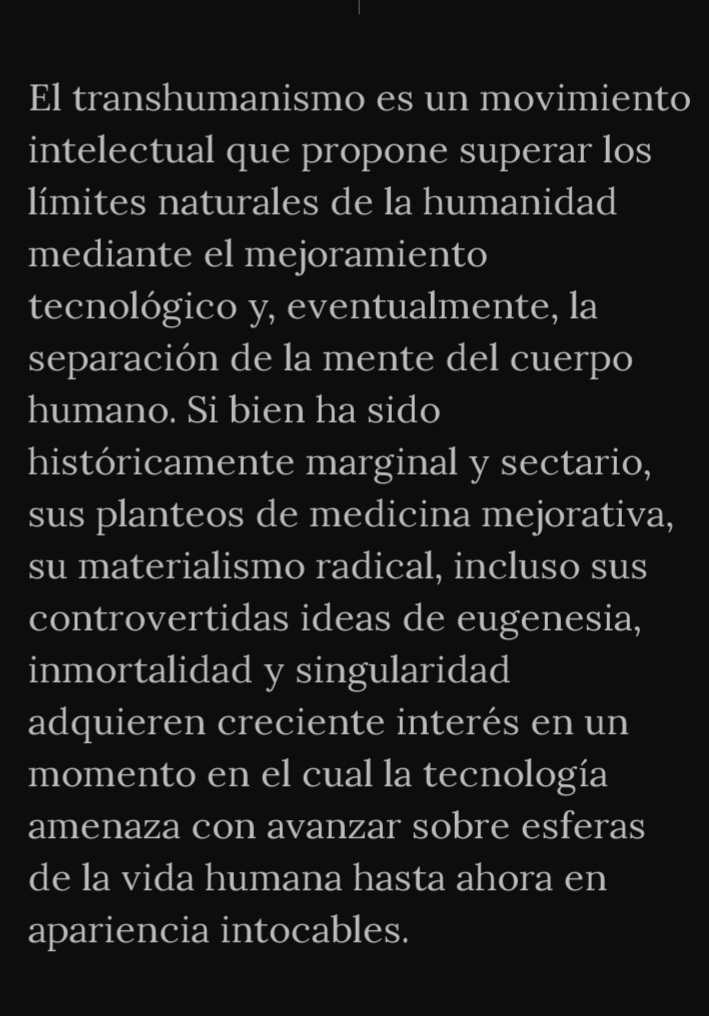 El transhumanismo es un movimiento intelectual que propone superar los límites naturales de la humanidad mediante el mejoramiento tecnológico y, eventualmente, la separación de la mente del cuerpo humano. Si bien ha sido históricamente marginal y sectario, sus planteos de medicina mejorativa, su materialismo radical, incluso sus controvertidas ideas de eugenesia, inmortalidad y singularidad adquieren creciente interés en un momento en el cual la tecnología amenaza con avanzar sobre esferas de la vida humana hasta ahora en apariencia intocables.